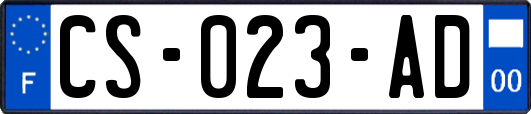 F

CS-023-AD

00